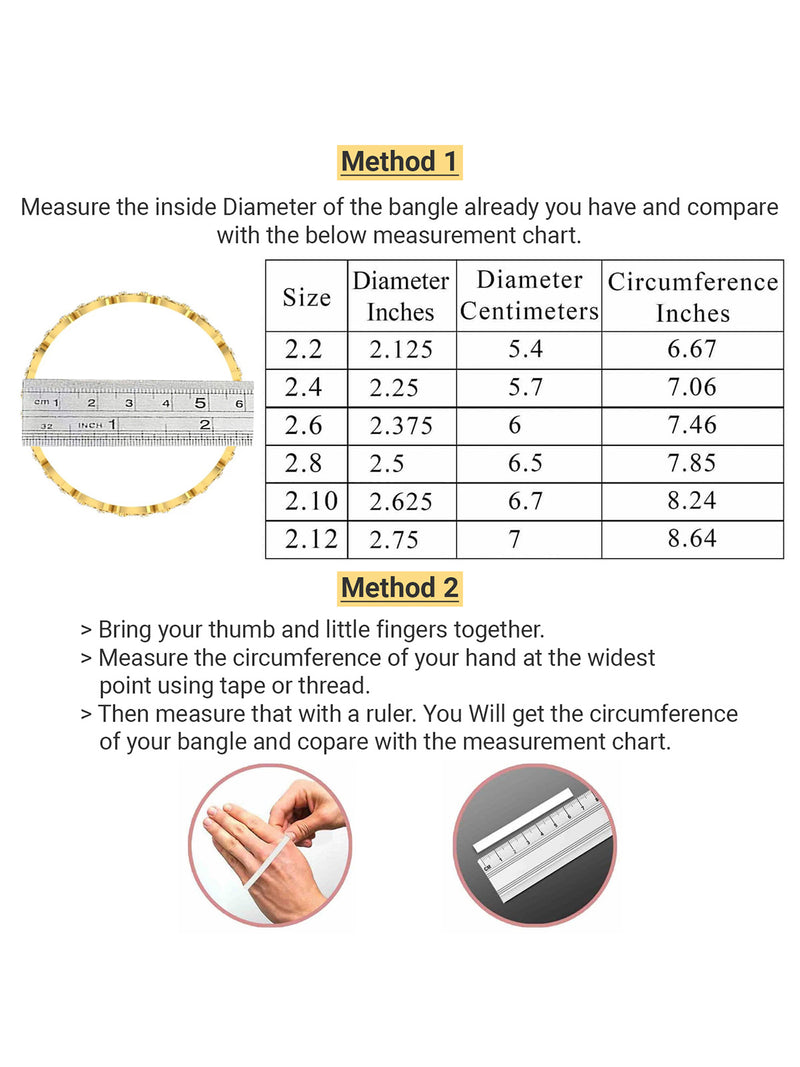 Method 1

Measure the inside Diameter of the bangle already you have and compare with the below measurement chart.

cm 1 2 3 4 5 6
32 INCH 1 2

| Size | Diameter Inches | Diameter Centimeters | Circumference Inches |
|---|---|---|---|
| 2.2 | 2.125 | 5.4 | 6.67 |
| 2.4 | 2.25 | 5.7 | 7.06 |
| 2.6 | 2.375 | 6 | 7.46 |
| 2.8 | 2.5 | 6.5 | 7.85 |
| 2.10 | 2.625 | 6.7 | 8.24 |
| 2.12 | 2.75 | 7 | 8.64 |

Method 2

> Bring your thumb and little fingers together.
> Measure the circumference of your hand at the widest point using tape or thread.
> Then measure that with a ruler. You Will get the circumference of your bangle and copare with the measurement chart.